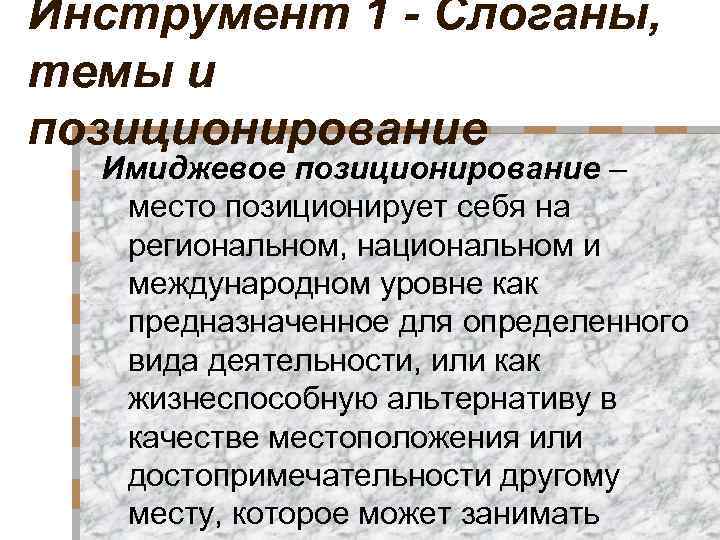 Инструмент 1 - Слоганы, темы и позиционирование

Имиджевое позиционирование – место позиционирует себя на региональном, национальном и международном уровне как предназначенное для определенного вида деятельности, или как жизнеспособную альтернативу в качестве местоположения или достопримечательности другому месту, которое может занимать